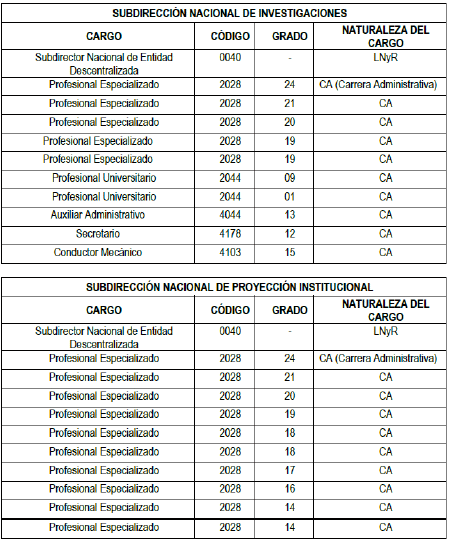 SUBDIRECCIÓN NACIONAL DE INVESTIGACIONES

| CARGO | CÓDIGO | GRADO | NATURALEZA DEL CARGO |
|---|---|---|---|
| Subdirector Nacional de Entidad Descentralizada | 0040 | - | LNyR |
| Profesional Especializado | 2028 | 24 | CA (Carrera Administrativa) |
| Profesional Especializado | 2028 | 21 | CA |
| Profesional Especializado | 2028 | 20 | CA |
| Profesional Especializado | 2028 | 19 | CA |
| Profesional Especializado | 2028 | 19 | CA |
| Profesional Universitario | 2044 | 09 | CA |
| Profesional Universitario | 2044 | 01 | CA |
| Auxiliar Administrativo | 4044 | 13 | CA |
| Secretario | 4178 | 12 | CA |
| Conductor Mecánico | 4103 | 15 | CA |

SUBDIRECCIÓN NACIONAL DE PROYECCIÓN INSTITUCIONAL

| CARGO | CÓDIGO | GRADO | NATURALEZA DEL CARGO |
|---|---|---|---|
| Subdirector Nacional de Entidad Descentralizada | 0040 | - | LNyR |
| Profesional Especializado | 2028 | 24 | CA (Carrera Administrativa) |
| Profesional Especializado | 2028 | 21 | CA |
| Profesional Especializado | 2028 | 20 | CA |
| Profesional Especializado | 2028 | 19 | CA |
| Profesional Especializado | 2028 | 18 | CA |
| Profesional Especializado | 2028 | 18 | CA |
| Profesional Especializado | 2028 | 17 | CA |
| Profesional Especializado | 2028 | 16 | CA |
| Profesional Especializado | 2028 | 14 | CA |
| Profesional Especializado | 2028 | 14 | CA |